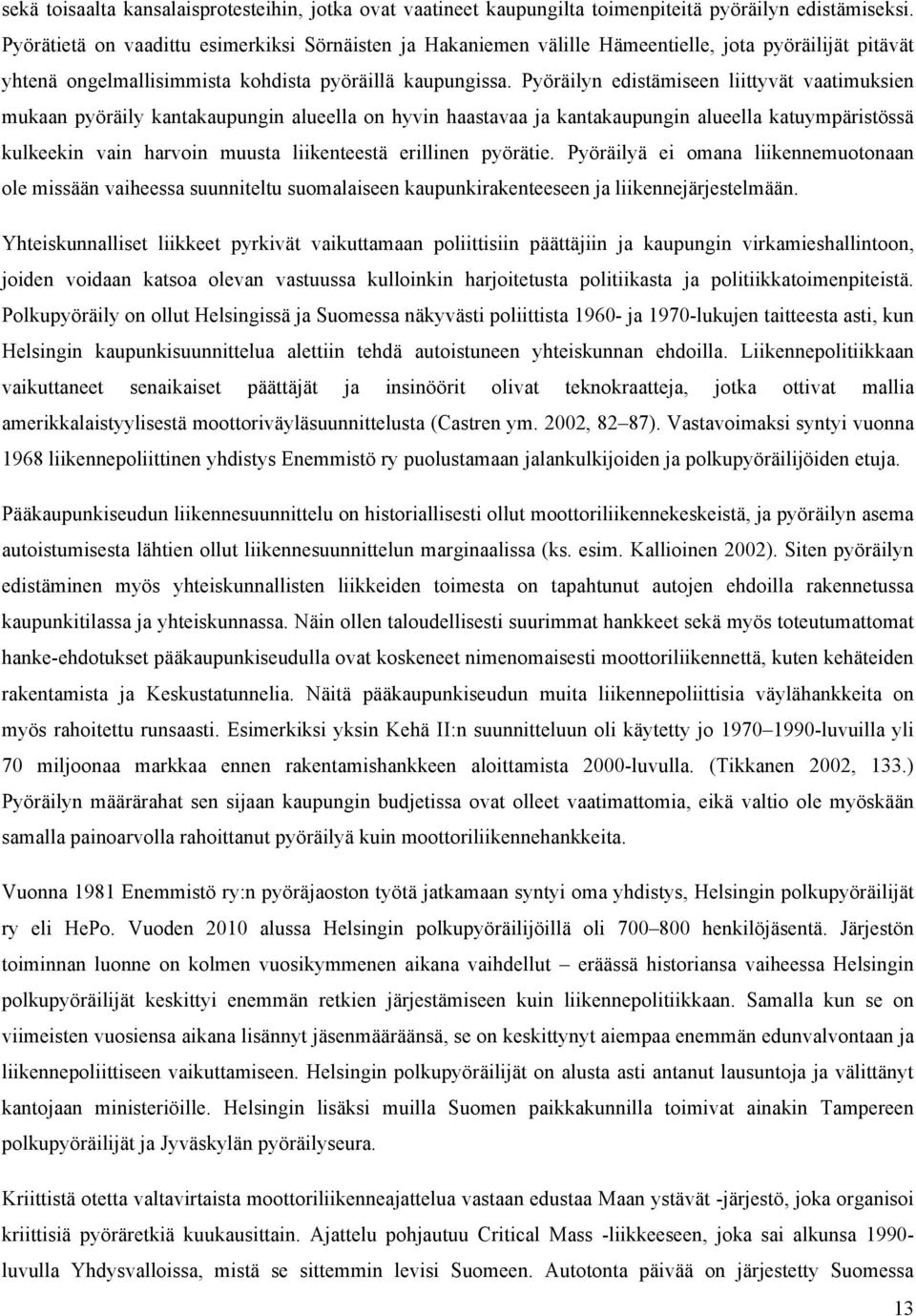 sekä toisaalta kansalaisprotesteihin, jotka ovat vaatineet kaupungilta toimenpiteitä pyöräilyn edistämiseksi. Pyörätietä on vaadittu esimerkiksi Sörnäisten ja Hakaniemen välille Hämeentielle, jota pyöräilijät pitävät yhtenä ongelmallisimmista kohdista pyöräillä kaupungissa. Pyöräilyn edistämiseen liittyvät vaatimuksien mukaan pyöräily kantakaupungin alueella on hyvin haastavaa ja kantakaupungin alueella katuympäristössä kulkeekin vain harvoin muusta liikenteestä erillinen pyörätie. Pyöräilyä ei omana liikennemuotonaan ole missään vaiheessa suunniteltu suomalaiseen kaupunkirakenteeseen ja liikennejärjestelmään.

Yhteiskunnalliset liikkeet pyrkivät vaikuttamaan poliittisiin päättäjiin ja kaupungin virkamieshallintoon, joiden voidaan katsoa olevan vastuussa kulloinkin harjoitetusta politiikasta ja politiikkatoimenpiteistä. Polkupyöräily on ollut Helsingissä ja Suomessa näkyvästi poliittista 1960- ja 1970-lukujen taitteesta asti, kun Helsingin kaupunkisuunnittelua alettiin tehdä autoistuneen yhteiskunnan ehdoilla. Liikennepolitiikkaan vaikuttaneet senaikaiset päättäjät ja insinöörit olivat teknokraatteja, jotka ottivat mallia amerikkalaistyylisestä moottoriväyläsuunnittelusta (Castren ym. 2002, 82–87). Vastavoimaksi syntyi vuonna 1968 liikennepoliittinen yhdistys Enemmistö ry puolustamaan jalankulkijoiden ja polkupyöräilijöiden etuja.

Pääkaupunkiseudun liikennesuunnittelu on historiallisesti ollut moottoriliikennekeskeistä, ja pyöräilyn asema autoistumisesta lähtien ollut liikennesuunnittelun marginaalissa (ks. esim. Kallioinen 2002). Siten pyöräilyn edistäminen myös yhteiskunnallisten liikkeiden toimesta on tapahtunut autojen ehdoilla rakennetussa kaupunkitilassa ja yhteiskunnassa. Näin ollen taloudellisesti suurimmat hankkeet sekä myös toteutumattomat hanke-ehdotukset pääkaupunkiseudulla ovat koskeneet nimenomaisesti moottoriliikennettä, kuten kehäteiden rakentamista ja Keskustatunnelia. Näitä pääkaupunkiseudun muita liikennepoliittisia väylähankkeita on myös rahoitettu runsaasti. Esimerkiksi yksin Kehä II:n suunnitteluun oli käytetty jo 1970–1990-luvuilla yli 70 miljoonaa markkaa ennen rakentamishankkeen aloittamista 2000-luvulla. (Tikkanen 2002, 133.) Pyöräilyn määrärahat sen sijaan kaupungin budjetissa ovat olleet vaatimattomia, eikä valtio ole myöskään samalla painoarvolla rahoittanut pyöräilyä kuin moottoriliikennehankkeita.

Vuonna 1981 Enemmistö ry:n pyöräjaoston työtä jatkamaan syntyi oma yhdistys, Helsingin polkupyöräilijät ry eli HePo. Vuoden 2010 alussa Helsingin polkupyöräilijöillä oli 700–800 henkilöjäsentä. Järjestön toiminnan luonne on kolmen vuosikymmenen aikana vaihdellut – eräässä historiansa vaiheessa Helsingin polkupyöräilijät keskittyi enemmän retkien järjestämiseen kuin liikennepolitiikkaan. Samalla kun se on viimeisten vuosiensa aikana lisännyt jäsenmääräänsä, se on keskittynyt aiempaa enemmän edunvalvontaan ja liikennepoliittiseen vaikuttamiseen. Helsingin polkupyöräilijät on alusta asti antanut lausuntoja ja välittänyt kantojaan ministeriöille. Helsingin lisäksi muilla Suomen paikkakunnilla toimivat ainakin Tampereen polkupyöräilijät ja Jyväskylän pyöräilyseura.

Kriittistä otetta valtavirtaista moottoriliikenneajattelua vastaan edustaa Maan ystävät -järjestö, joka organisoi kriittisiä pyöräretkiä kuukausittain. Ajattelu pohjautuu Critical Mass -liikkeeseen, joka sai alkunsa 1990-luvulla Yhdysvalloissa, mistä se sittemmin levisi Suomeen. Autotonta päivää on järjestetty Suomessa

13